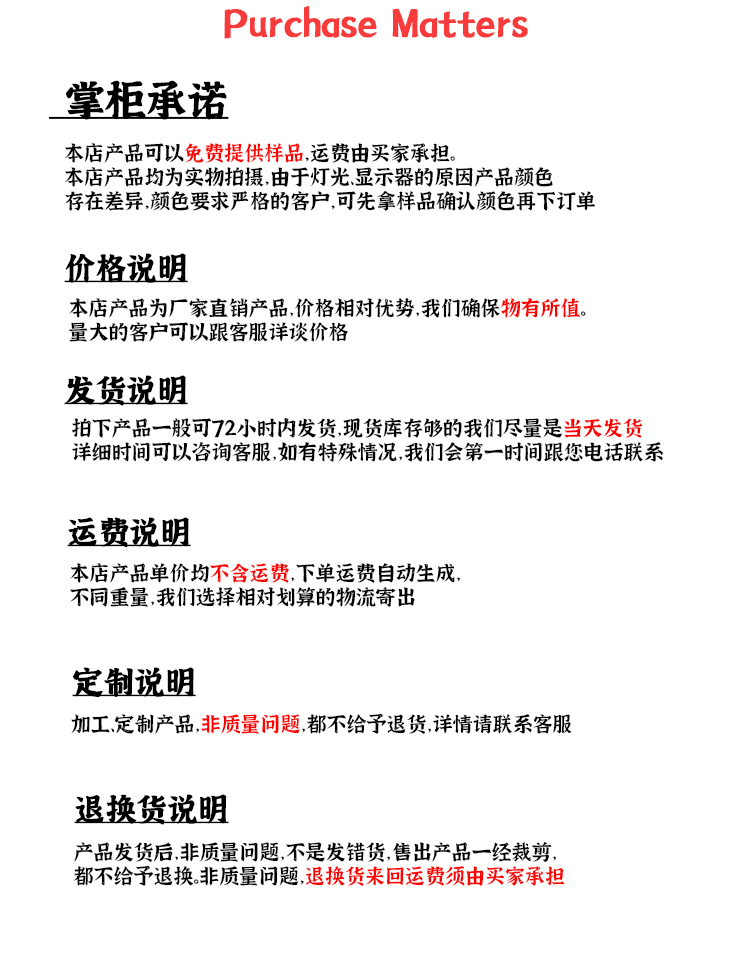 Purchase Matters

掌柜承诺

本店产品可以免费提供样品,运费由买家承担。
本店产品均为实物拍摄,由于灯光,显示器的原因产品颜色存在差异,颜色要求严格的客户,可先拿样品确认颜色再下订单

价格说明

本店产品为厂家直销产品,价格相对优势,我们确保物有所值。
量大的客户可以跟客服详谈价格

发货说明

拍下产品一般可72小时内发货,现货库存够的我们尽量是当天发货
详细时间可以咨询客服,如有特殊情况,我们会第一时间跟您电话联系

运费说明

本店产品单价均不含运费,下单运费自动生成,
不同重量,我们选择相对划算的物流寄出

定制说明

加工,定制产品,非质量问题,都不给予退货,详情请联系客服

退换货说明

产品发货后,非质量问题,不是发错货,售出产品一经裁剪,
都不给予退换。非质量问题,退换货来回运费须由买家承担